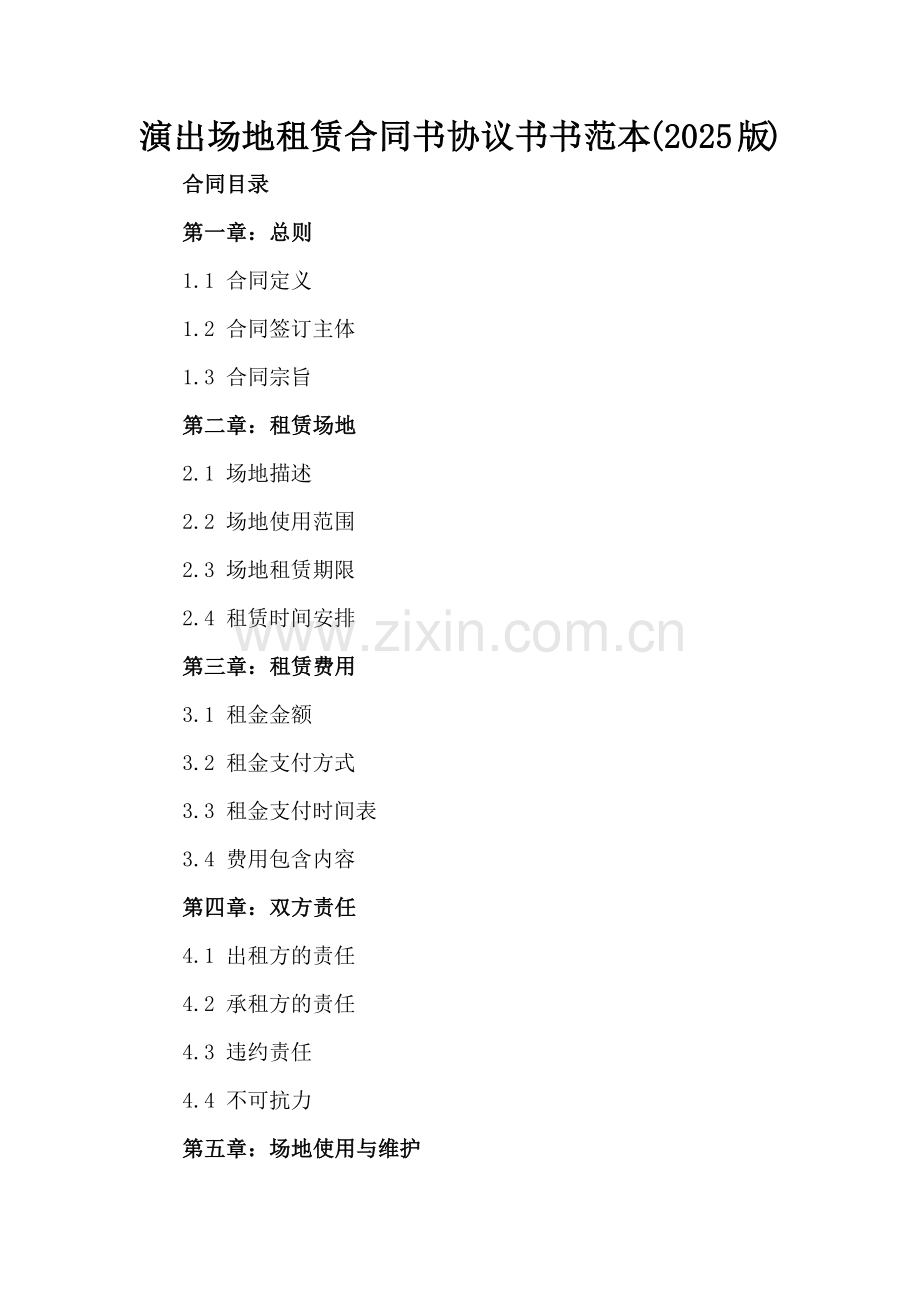 演出场地租赁合同书协议书书范本(2025版)

合同目录

第一章：总则

1.1 合同定义

1.2 合同签订主体

1.3 合同宗旨

第二章：租赁场地

2.1 场地描述

2.2 场地使用范围

2.3 场地租赁期限

2.4 租赁时间安排

www.zixin.com.cn

第三章：租赁费用

3.1 租金金额

3.2 租金支付方式

3.3 租金支付时间表

3.4 费用包含内容

第四章：双方责任

4.1 出租方的责任

4.2 承租方的责任

4.3 违约责任

4.4 不可抗力

第五章：场地使用与维护